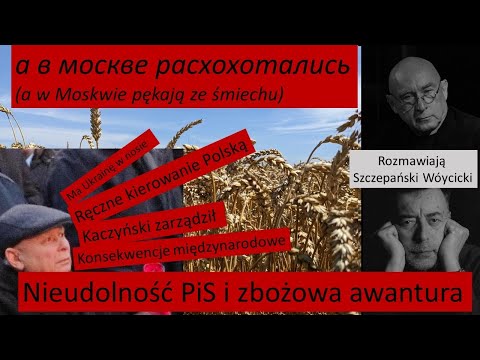 а в москве расхохотались
(a w Moskwie pękają ze śmiechu)

Ma Ukrainę w nosie

Ręczne kierowanie Polską

Kaczyński zarządził

Konsekwencje międzynarodowe

Rozmawiają
Szczepański Wóycicki

Nieudolność PiS i zbożowa awantura